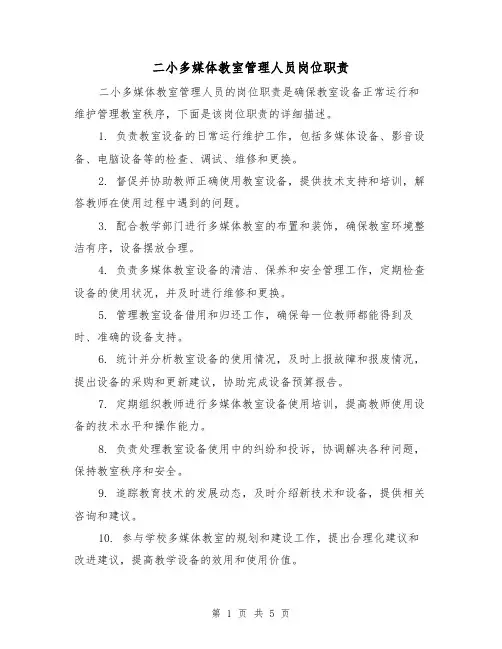 二小多媒体教室管理人员岗位职责

二小多媒体教室管理人员的岗位职责是确保教室设备正常运行和维护管理教室秩序，下面是该岗位职责的详细描述。

1. 负责教室设备的日常运行维护工作，包括多媒体设备、影音设备、电脑设备等的检查、调试、维修和更换。

2. 督促并协助教师正确使用教室设备，提供技术支持和培训，解答教师在使用过程中遇到的问题。

3. 配合教学部门进行多媒体教室的布置和装饰，确保教室环境整洁有序，设备摆放合理。

4. 负责多媒体教室设备的清洁、保养和安全管理工作，定期检查设备的使用状况，并及时进行维修和更换。

5. 管理教室设备借用和归还工作，确保每一位教师都能得到及时、准确的设备支持。

6. 统计并分析教室设备的使用情况，及时上报故障和报废情况，提出设备的采购和更新建议，协助完成设备预算报告。

7. 定期组织教师进行多媒体教室设备使用培训，提高教师使用设备的技术水平和操作能力。

8. 负责处理教室设备使用中的纠纷和投诉，协调解决各种问题，保持教室秩序和安全。

9. 追踪教育技术的发展动态，及时介绍新技术和设备，提供相关咨询和建议。

10. 参与学校多媒体教室的规划和建设工作，提出合理化建议和改进建议，提高教学设备的效用和使用价值。

第 1 页 共 5 页